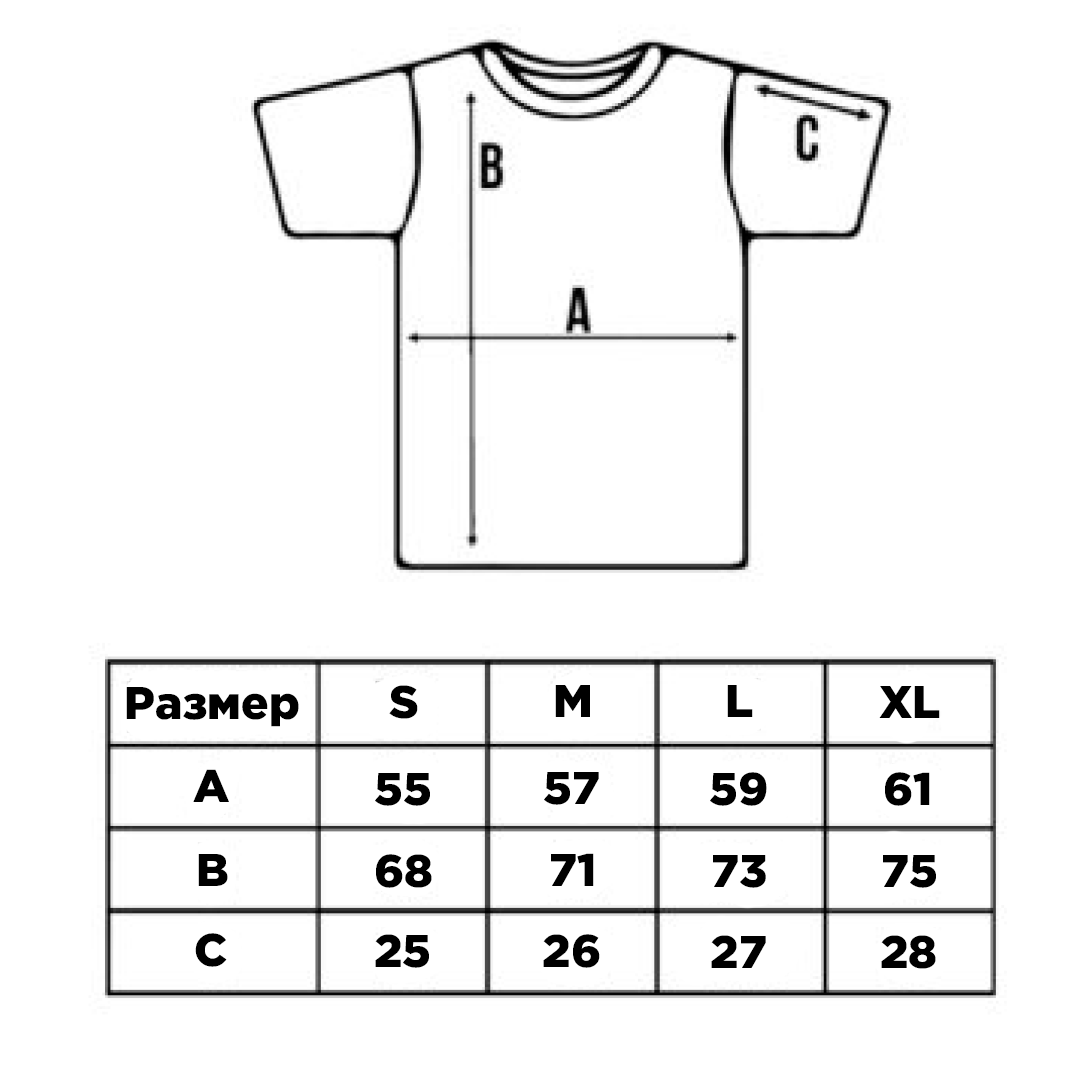 B

C

A

| Размер | S | M | L | XL |
|---|---|---|---|---|
| A | 55 | 57 | 59 | 61 |
| B | 68 | 71 | 73 | 75 |
| C | 25 | 26 | 27 | 28 |